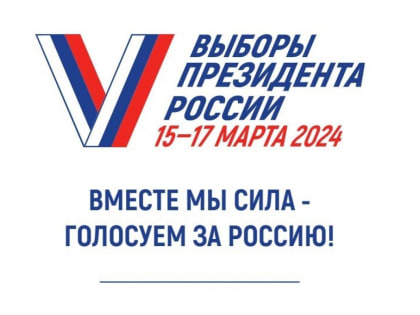 ВЫБОРЫ ПРЕЗИДЕНТА РОССИИ
15–17 МАРТА 2024

ВМЕСТЕ МЫ СИЛА - ГОЛОСУЕМ ЗА РОССИЮ!